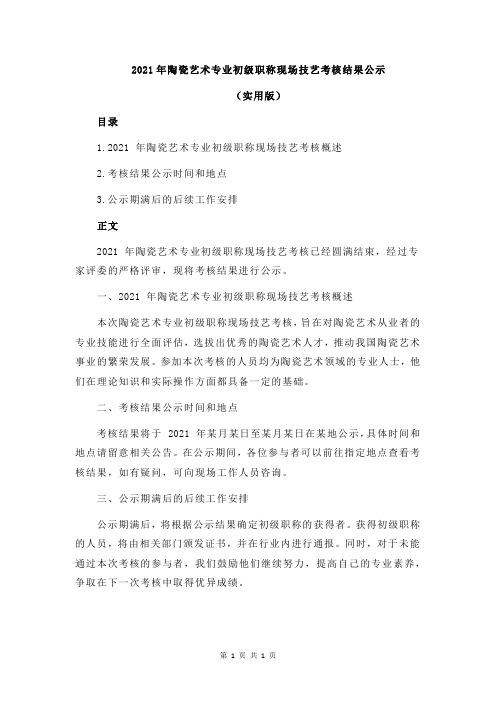 2021 年陶瓷艺术专业初级职称现场技艺考核结果公示

（实用版）

目录

1.2021 年陶瓷艺术专业初级职称现场技艺考核概述

2.考核结果公示时间和地点

3.公示期满后的后续工作安排

正文

2021 年陶瓷艺术专业初级职称现场技艺考核已经圆满结束，经过专家评委的严格评审，现将考核结果进行公示。

一、2021 年陶瓷艺术专业初级职称现场技艺考核概述

本次陶瓷艺术专业初级职称现场技艺考核，旨在对陶瓷艺术从业者的专业技能进行全面评估，选拔出优秀的陶瓷艺术人才，推动我国陶瓷艺术事业的繁荣发展。参加本次考核的人员均为陶瓷艺术领域的专业人士，他们在理论知识和实际操作方面都具备一定的基础。

二、考核结果公示时间和地点

考核结果将于 2021 年某月某日至某月某日在某地公示，具体时间和地点请留意相关公告。在公示期间，各位参与者可以前往指定地点查看考核结果，如有疑问，可向现场工作人员咨询。

三、公示期满后的后续工作安排

公示期满后，将根据公示结果确定初级职称的获得者。获得初级职称的人员，将由相关部门颁发证书，并在行业内进行通报。同时，对于未能通过本次考核的参与者，我们鼓励他们继续努力，提高自己的专业素养，争取在下一次考核中取得优异成绩。

第 1 页 共 1 页